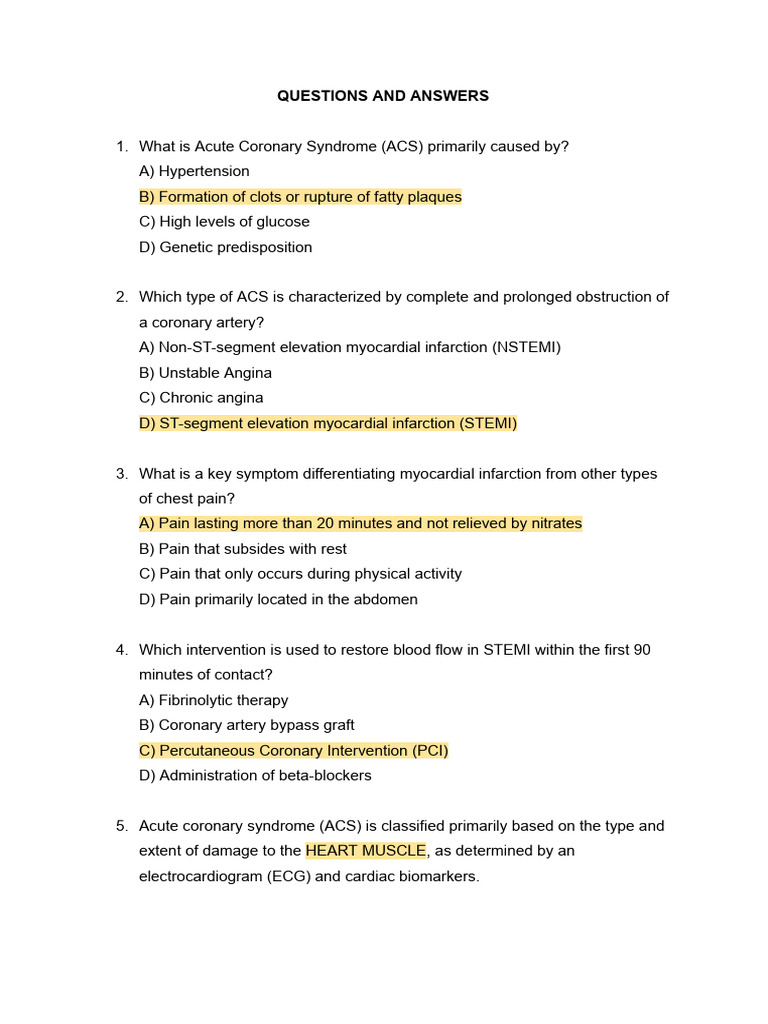 QUESTIONS AND ANSWERS

1. What is Acute Coronary Syndrome (ACS) primarily caused by?
A) Hypertension
B) Formation of clots or rupture of fatty plaques
C) High levels of glucose
D) Genetic predisposition

2. Which type of ACS is characterized by complete and prolonged obstruction of a coronary artery?
A) Non-ST-segment elevation myocardial infarction (NSTEMI)
B) Unstable Angina
C) Chronic angina
D) ST-segment elevation myocardial infarction (STEMI)

3. What is a key symptom differentiating myocardial infarction from other types of chest pain?
A) Pain lasting more than 20 minutes and not relieved by nitrates
B) Pain that subsides with rest
C) Pain that only occurs during physical activity
D) Pain primarily located in the abdomen

4. Which intervention is used to restore blood flow in STEMI within the first 90 minutes of contact?
A) Fibrinolytic therapy
B) Coronary artery bypass graft
C) Percutaneous Coronary Intervention (PCI)
D) Administration of beta-blockers

5. Acute coronary syndrome (ACS) is classified primarily based on the type and extent of damage to the HEART MUSCLE, as determined by an electrocardiogram (ECG) and cardiac biomarkers.